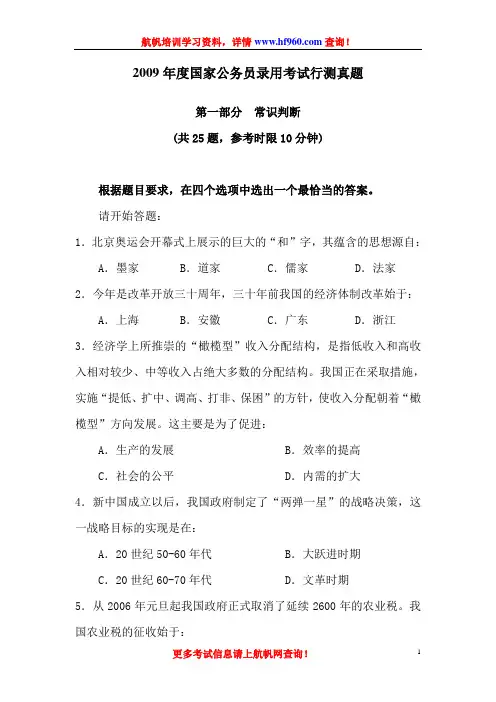 航帆培训学习资料，详情 www.hf960.com 查询！

2009 年度国家公务员录用考试行测真题

第一部分　常识判断

(共 25 题，参考时限 10 分钟)

根据题目要求，在四个选项中选出一个最恰当的答案。

请开始答题：

1．北京奥运会开幕式上展示的巨大的“和”字，其蕴含的思想源自：

A．墨家　B．道家　C．儒家　D．法家

2．今年是改革开放三十周年，三十年前我国的经济体制改革始于：

A．上海　B．安徽　C．广东　D．浙江

3．经济学上所推崇的“橄榄型”收入分配结构，是指低收入和高收入相对较少、中等收入占绝大多数的分配结构。我国正在采取措施，实施“提低、扩中、调高、打非、保困”的方针，使收入分配朝着“橄榄型”方向发展。这主要是为了促进：

A．生产的发展　B．效率的提高

C．社会的公平　D．内需的扩大

4．新中国成立以后，我国政府制定了“两弹一星”的战略决策，这一战略目标的实现是在：

A．20 世纪 50-60 年代　B．大跃进时期

C．20 世纪 60-70 年代　D．文革时期

5．从 2006 年元旦起我国政府正式取消了延续 2600 年的农业税。我国农业税的征收始于：

更多考试信息请上航帆网查询！

1